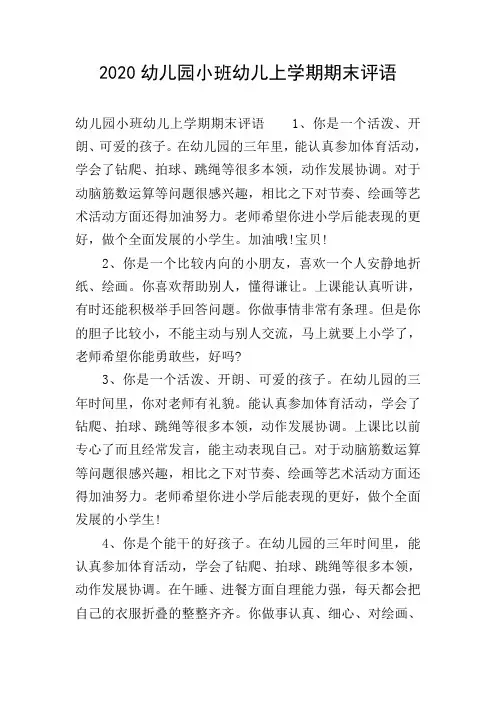 2020 幼儿园小班幼儿上学期期末评语

幼儿园小班幼儿上学期期末评语　　1、你是一个活泼、开朗、可爱的孩子。在幼儿园的三年里，能认真参加体育活动，学会了钻爬、拍球、跳绳等很多本领，动作发展协调。对于动脑筋数运算等问题很感兴趣，相比之下对节奏、绘画等艺术活动方面还得加油努力。老师希望你进小学后能表现的更好，做个全面发展的小学生。加油哦!宝贝!

2、你是一个比较内向的小朋友，喜欢一个人安静地折纸、绘画。你喜欢帮助别人，懂得谦让。上课能认真听讲，有时还能积极举手回答问题。你做事情非常有条理。但是你的胆子比较小，不能主动与别人交流，马上就要上小学了，老师希望你能勇敢些，好吗?

3、你是一个活泼、开朗、可爱的孩子。在幼儿园的三年时间里，你对老师有礼貌。能认真参加体育活动，学会了钻爬、拍球、跳绳等很多本领，动作发展协调。上课比以前专心了而且经常发言，能主动表现自己。对于动脑筋数运算等问题很感兴趣，相比之下对节奏、绘画等艺术活动方面还得加油努力。老师希望你进小学后能表现的更好，做个全面发展的小学生!

4、你是个能干的好孩子。在幼儿园的三年时间里，能认真参加体育活动，学会了钻爬、拍球、跳绳等很多本领，动作发展协调。在午睡、进餐方面自理能力强，每天都会把自己的衣服折叠的整整齐齐。你做事认真、细心、对绘画、